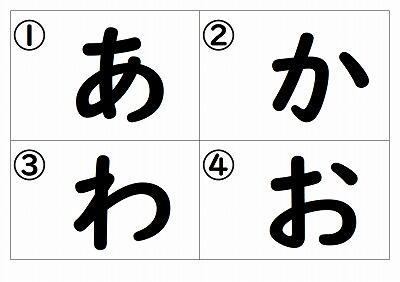 | ① あ | ② か |
|---|---|
| ③ わ | ④ お |